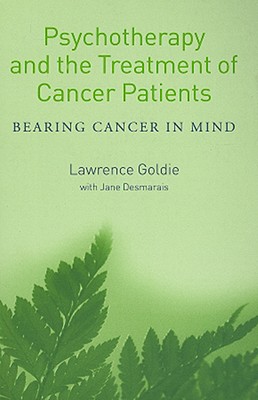 Psychotherapy and the Treatment of Cancer Patients

BEARING CANCER IN MIND

Lawrence Goldie
with Jane Desmarais